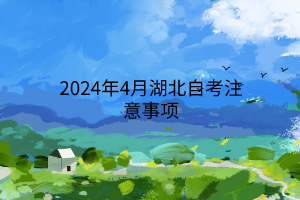 2024年4月湖北自考注意事项